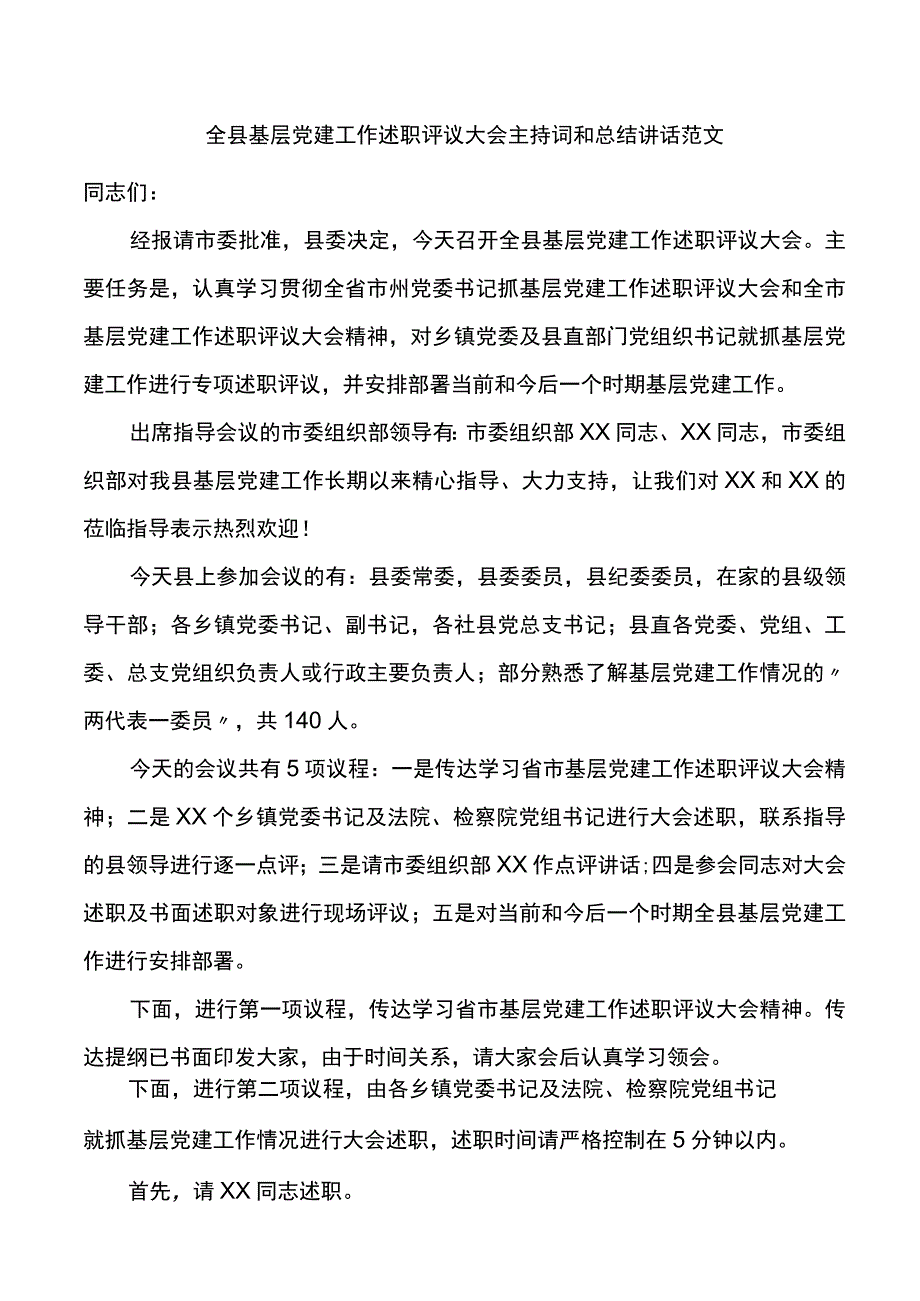 全县基层党建工作述职评议大会主持词和总结讲话范文

同志们：

经报请市委批准，县委决定，今天召开全县基层党建工作述职评议大会。主要任务是，认真学习贯彻全省市州党委书记抓基层党建工作述职评议大会和全市基层党建工作述职评议大会精神，对乡镇党委及县直部门党组织书记就抓基层党建工作进行专项述职评议，并安排部署当前和今后一个时期基层党建工作。

出席指导会议的市委组织部领导有：市委组织部XX同志、XX同志，市委组织部对我县基层党建工作长期以来精心指导、大力支持，让我们对XX和XX的莅临指导表示热烈欢迎！

今天县上参加会议的有：县委常委，县委委员，县纪委委员，在家的县级领导干部；各乡镇党委书记、副书记，各社县党总支书记；县直各党委、党组、工委、总支党组织负责人或行政主要负责人；部分熟悉了解基层党建工作情况的〃两代表一委员〃，共140人。

今天的会议共有5项议程：一是传达学习省市基层党建工作述职评议大会精神；二是XX个乡镇党委书记及法院、检察院党组书记进行大会述职，联系指导的县领导进行逐一点评；三是请市委组织部XX作点评讲话；四是参会同志对大会述职及书面述职对象进行现场评议；五是对当前和今后一个时期全县基层党建工作进行安排部署。

下面，进行第一项议程，传达学习省市基层党建工作述职评议大会精神。传达提纲已书面印发大家，由于时间关系，请大家会后认真学习领会。

下面，进行第二项议程，由各乡镇党委书记及法院、检察院党组书记就抓基层党建工作情况进行大会述职，述职时间请严格控制在5分钟以内。

首先，请XX同志述职。